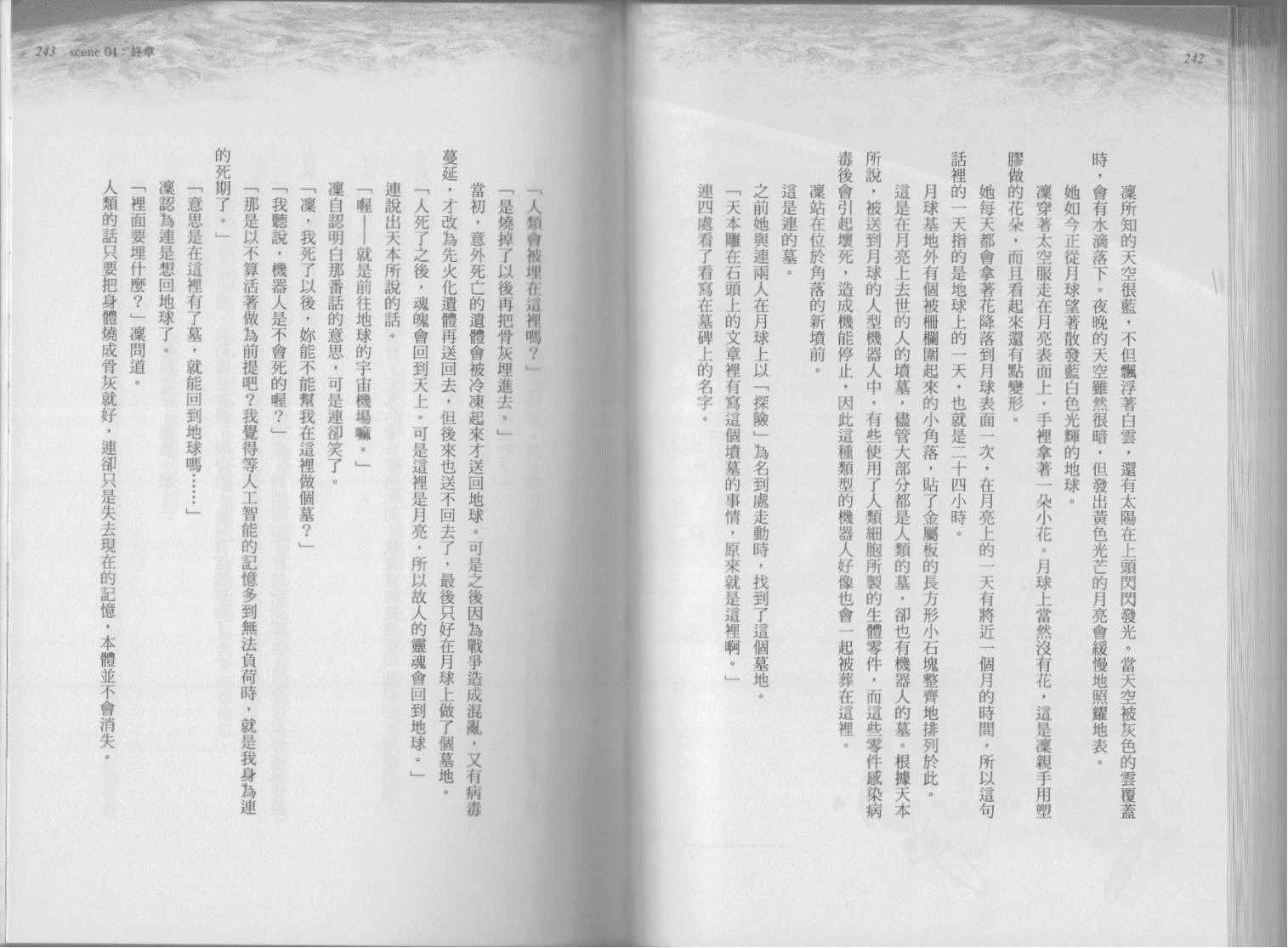 242

凜所知的天空很藍，不但飄浮著白雲，還有太陽在上頭閃閃發光。當天空被灰色的雲覆蓋時，會有水滴落下。夜晚的天空雖然很暗，但發出黃色光芒的月亮會緩慢地照耀地表。

她如今正從月球望著散發藍白色光輝的地球。

凜穿著太空服走在月亮表面上，手裡拿著一朵小花。月球上當然沒有花，這是凜親手用塑膠做的花朵，而且看起來還有點變形。

她每天都會拿著花降落到月球表面一次，在月亮上的一天有將近一個月的時間，所以這句話裡的一天指的是地球上的一天，也就是二十四小時。

月球基地外有個被柵欄圍起來的小角落，貼了金屬板的長方形小石塊整齊地排列於此。

這是在月亮上去世的人的墳墓，儘管大部分都是人類的墓，卻也有機器人的墓。根據天本所說，被送到月球的人型機器人中，有些使用了人類細胞所製的生體零件，而這些零件感染病毒後會引起壞死，造成機能停止，因此這種類型的機器人好像也會一起被葬在這裡。

凜站在位於角落的新墳前。

這是連的墓。

之前她與連兩人在月球上以「探險」為名到處走動時，找到了這個墓地。

「天本雕在石頭上的文章裡有寫這個墳墓的事情，原來就是這裡啊。」

連四處看了看寫在墓碑上的名字。

243 scene 04：終章

「人類會被埋在這裡嗎？」

「是燒掉了以後再把骨灰埋進去。」

當初，意外死亡的遺體會被冷凍起來才送回地球。可是之後因為戰爭造成混亂，又有病毒蔓延，才改為先火化遺體再送回去，但後來也送不回去了，最後只好在月球上做了個墓地。

「人死了之後，魂魄會回到天上。可是這裡是月亮，所以故人的靈魂會回到地球。」

連說出天本所說的話。

「喔——就是前往地球的宇宙機場嘛。」

凜自認明白那番話的意思，可是連卻笑了。

「凜，我死了以後，妳能不能幫我在這裡做個墓？」

「我聽說，機器人是不會死的喔？」

「那是以不算活著做為前提吧？我覺得等人工智能的記憶多到無法負荷時，就是我身為連的死期了。」

「意思是在這裡有了墓，就能回到地球嗎……」

凜認為連是想回地球了。

「裡面要埋什麼？」凜問道。

人類的話只要把身體燒成骨灰就好，連卻只是失去現在的記憶，本體並不會消失。